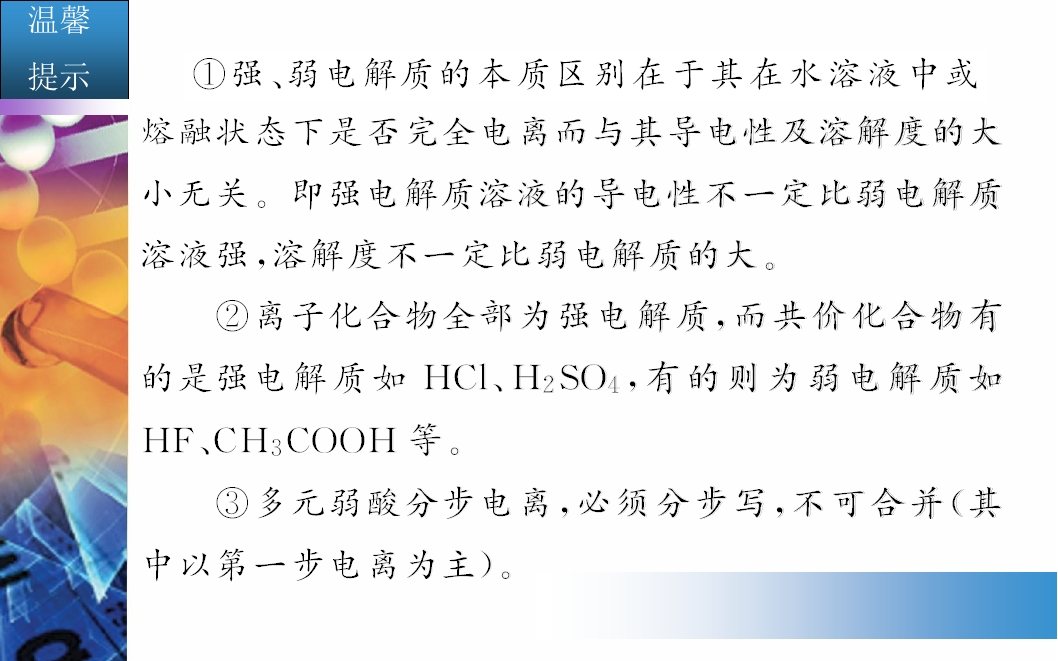 温馨提示

①强、弱电解质的本质区别在于其在水溶液中或熔融状态下是否完全电离而与其导电性及溶解度的大小无关。即强电解质溶液的导电性不一定比弱电解质溶液强,溶解度不一定比弱电解质的大。

②离子化合物全部为强电解质,而共价化合物有的是强电解质如$HCl$、$H_2SO_4$,有的则为弱电解质如$HF$、$CH_3COOH$等。

③多元弱酸分步电离,必须分步写,不可合并(其中以第一步电离为主)。